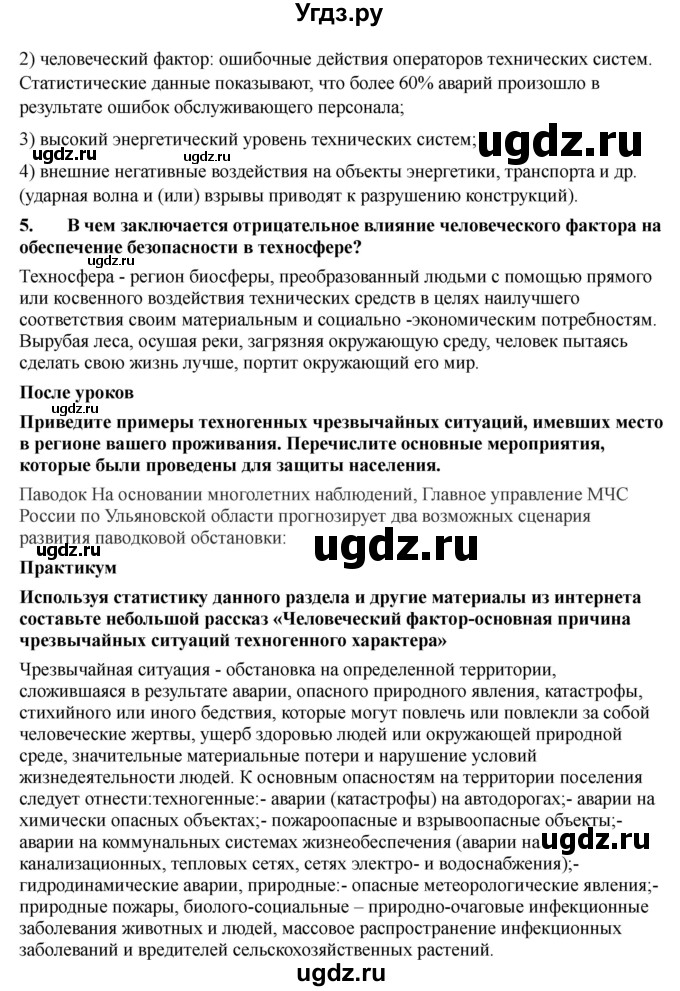 Угдз.ру

2) человеческий фактор: ошибочные действия операторов технических систем. Статистические данные показывают, что более 60% аварий произошло в результате ошибок обслуживающего персонала;

3) высокий энергетический уровень технических систем; ugdz.ru

ugdz.ru ugdz.ru

4) внешние негативные воздействия на объекты энергетики, транспорта и др. (ударная волна и (или) взрывы приводят к разрушению конструкций).

5. В чем заключается отрицательное влияние человеческого фактора на обеспечение безопасности в техносфере?

ugdz.ru

Техносфера - регион биосферы, преобразованный людьми с помощью прямого или косвенного воздействия технических средств в целях наилучшего соответствия своим материальным и социально -экономическим потребностям. Вырубая леса, осушая реки, загрязняя окружающую среду, человек пытаясь сделать свою жизнь лучше, портит окружающий его мир.

После уроков

ugdz.ru

Приведите примеры техногенных чрезвычайных ситуаций, имевших место в регионе вашего проживания. Перечислите основные мероприятия, которые были проведены для защиты населения.

Паводок На основании многолетних наблюдений, Главное управление МЧС России по Ульяновской области прогнозирует два возможных сценария развития паводковой обстановки: ugdz.ru

ugdz.ru

Практикум

Используя статистику данного раздела и другие материалы из интернета составьте небольшой рассказ «Человеческий фактор-основная причина чрезвычайных ситуаций техногенного характера»

Чрезвычайная ситуация - обстановка на определенной территории, сложившаяся в результате аварии, опасного природного явления, катастрофы, стихийного или иного бедствия, которые могут повлечь или повлекли за собой человеческие жертвы, ущерб здоровью людей или окружающей природной среде, значительные материальные потери и нарушение условий жизнедеятельности людей. К основным опасностям на территории поселения следует отнести:техногенные:- аварии (катастрофы) на автодорогах;- аварии на химически опасных объектах;- пожароопасные и взрывоопасные объекты;- аварии на коммунальных системах жизнеобеспечения (аварии на ugdz.ru канализационных, тепловых сетях, сетях электро- и водоснабжения);- гидродинамические аварии, природные:- опасные метеорологические явления;- природные пожары, биолого-социальные – природно-очаговые инфекционные заболевания животных и людей, массовое распространение инфекционных заболеваний и вредителей сельскохозяйственных растений.

ugdz.ru